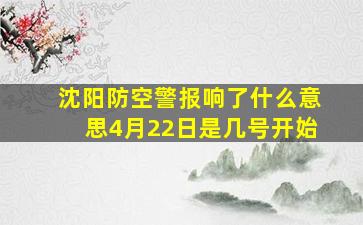 沈阳防空警报响了什么意思4月22日是几号开始